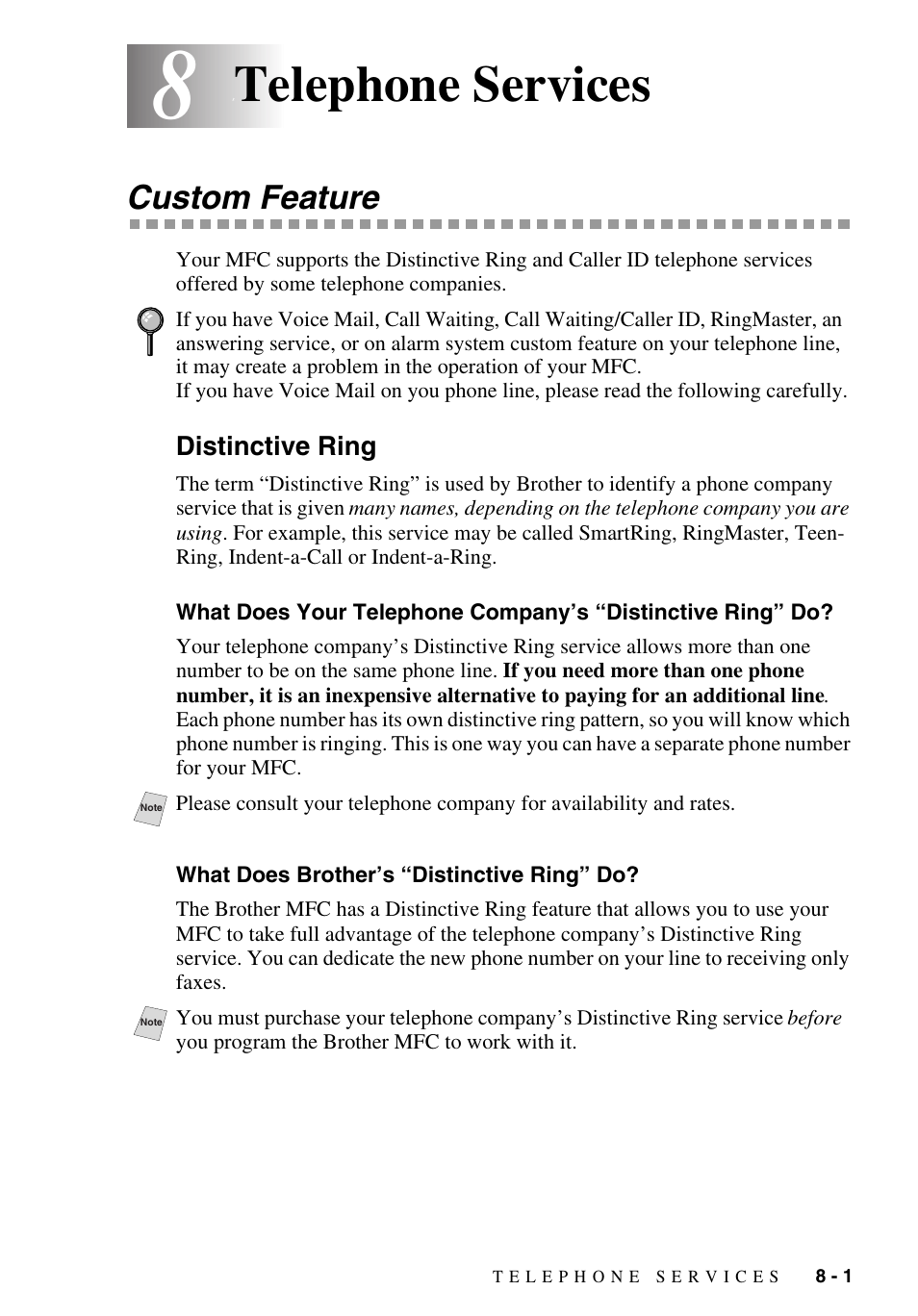 8 Telephone Services

Custom Feature

Your MFC supports the Distinctive Ring and Caller ID telephone services offered by some telephone companies.

If you have Voice Mail, Call Waiting, Call Waiting/Caller ID, RingMaster, an answering service, or on alarm system custom feature on your telephone line, it may create a problem in the operation of your MFC.
If you have Voice Mail on you phone line, please read the following carefully.

Distinctive Ring

The term “Distinctive Ring” is used by Brother to identify a phone company service that is given many names, depending on the telephone company you are using. For example, this service may be called SmartRing, RingMaster, Teen-Ring, Indent-a-Call or Indent-a-Ring.

What Does Your Telephone Company’s “Distinctive Ring” Do?

Your telephone company’s Distinctive Ring service allows more than one number to be on the same phone line. If you need more than one phone number, it is an inexpensive alternative to paying for an additional line. Each phone number has its own distinctive ring pattern, so you will know which phone number is ringing. This is one way you can have a separate phone number for your MFC.

Note Please consult your telephone company for availability and rates.

What Does Brother’s “Distinctive Ring” Do?

The Brother MFC has a Distinctive Ring feature that allows you to use your MFC to take full advantage of the telephone company’s Distinctive Ring service. You can dedicate the new phone number on your line to receiving only faxes.

Note You must purchase your telephone company’s Distinctive Ring service before you program the Brother MFC to work with it.

TELEPHONE SERVICES 8 - 1